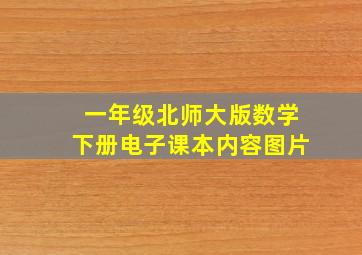 一年级北师大版数学
下册电子课本内容图片